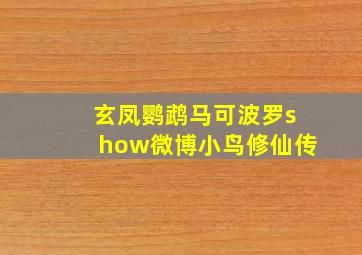 玄凤鹦鹉马可波罗show微博小鸟修仙传